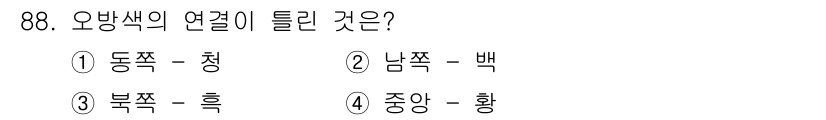 88. 오방색의 연결이 틀린 것은?

① 동쪽 - 청
② 남쪽 - 백
③ 북쪽 - 흑
④ 중앙 - 황